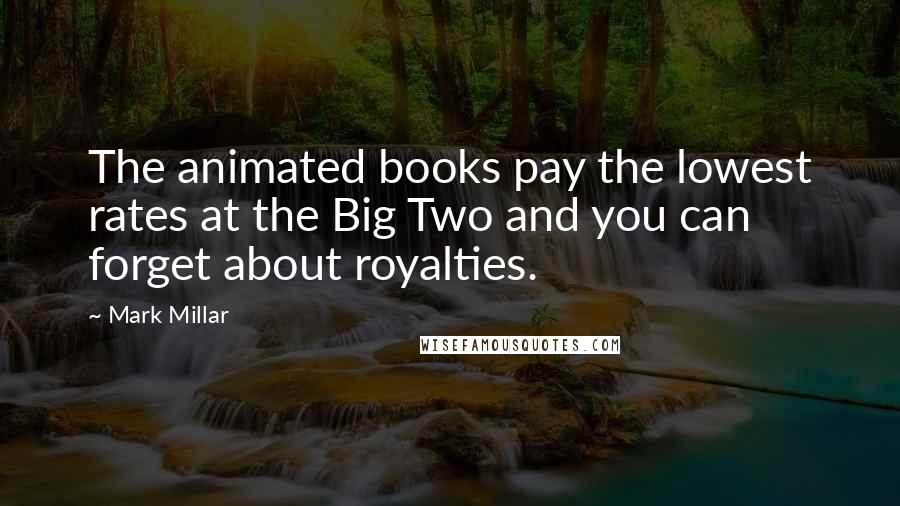 The animated books pay the lowest rates at the Big Two and you can forget about royalties.

~ Mark Millar

WISEFAMOUSQUOTES.COM